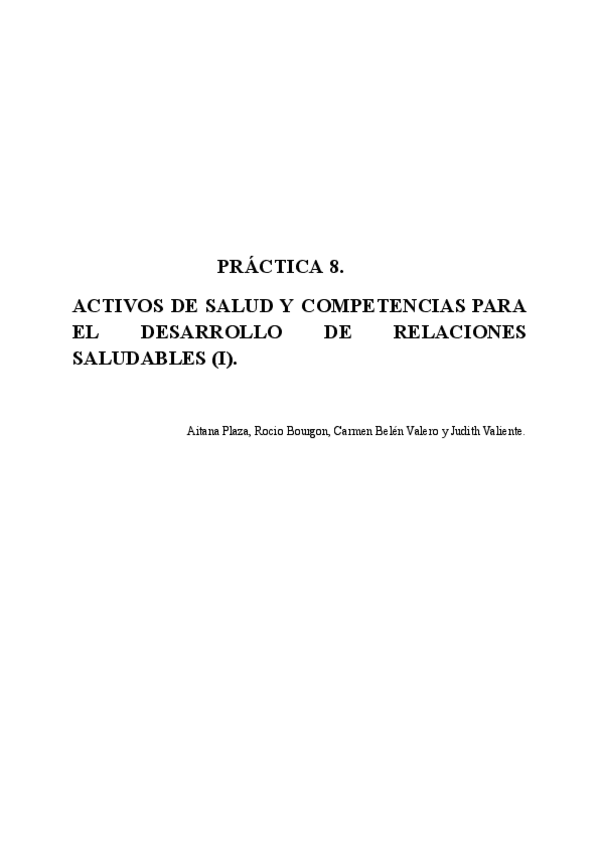 PRÁCTICA 8.

ACTIVOS DE SALUD Y COMPETENCIAS PARA EL DESARROLLO DE RELACIONES SALUDABLES (I).

Aitana Plaza, Rocio Bourgon, Carmen Belén Valero y Judith Valiente.